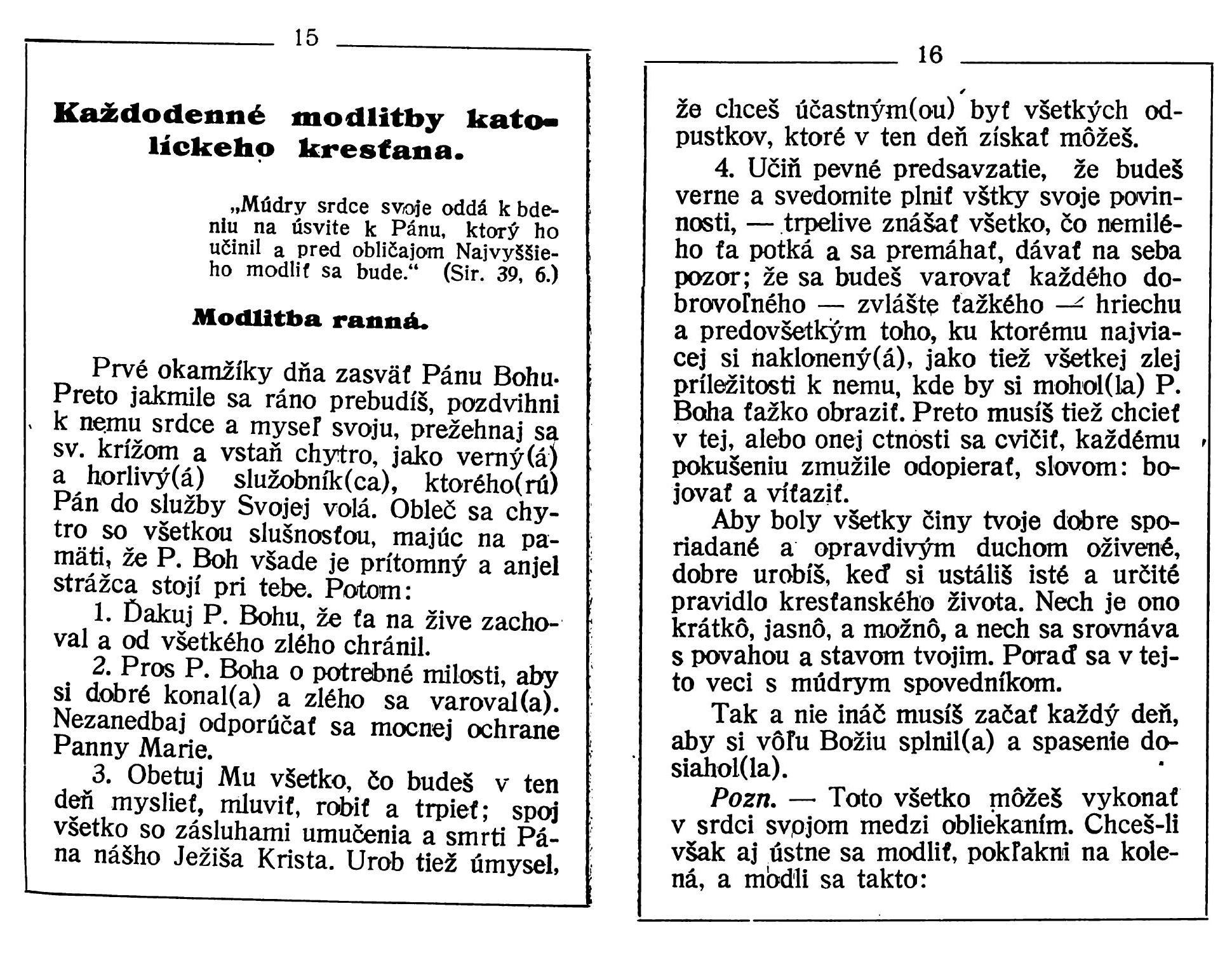 15

Každodenné modlitby katolíckeho kresťana.

„Múdry srdce svoje oddá k bdeniu na úsvite k Pánu, ktorý ho učinil a pred obličajom Najvyššieho modliť sa bude.“ (Sir. 39, 6.)

Modlitba ranná.

Prvé okamžíky dňa zasväť Pánu Bohu. Preto jakmile sa ráno prebudíš, pozdvihni k nemu srdce a myseľ svoju, prežehnaj sa sv. krížom a vstaň chytro, jako verný(á) a horlivý(á) služobník(ca), ktorého(rú) Pán do služby Svojej volá. Obleč sa chytro so všetkou slušnosťou, majúc na pamäti, že P. Boh všade je prítomný a anjel strážca stojí pri tebe. Potom:

1. Ďakuj P. Bohu, že ťa na žive zachoval a od všetkého zlého chránil.

2. Pros P. Boha o potrebné milosti, aby si dobré konal(a) a zlého sa varoval(a). Nezanedbaj odporúčať sa mocnej ochrane Panny Marie.

3. Obetuj Mu všetko, čo budeš v ten deň myslieť, mluviť, robiť a trpieť; spoj všetko so zásluhami umučenia a smrti Pána nášho Ježiša Krista. Urob tiež úmysel,

16

že chceš účastným(ou) byť všetkých odpustkov, ktoré v ten deň získať môžeš.

4. Učiň pevné predsavzatie, že budeš verne a svedomite plniť vštky svoje povinnosti, — trpelive znášať všetko, čo nemilého ťa potká a sa premáhať, dávať na seba pozor; že sa budeš varovať každého dobrovoľného — zvlášte ťažkého — hriechu a predovšetkým toho, ku ktorému najviacej si naklonený(á), jako tiež všetkej zlej príležitosti k nemu, kde by si mohol(la) P. Boha ťažko obraziť. Preto musíš tiež chcieť v tej, alebo onej ctnosti sa cvičiť, každému pokušeniu zmužile odopierať, slovom: bojovať a víťaziť.

Aby boly všetky činy tvoje dobre sporiadané a opravdivým duchom oživené, dobre urobíš, keď si ustáliš isté a určité pravidlo kresťanského života. Nech je ono krátkô, jasnô, a možnô, a nech sa srovnáva s povahou a stavom tvojim. Poraď sa v tejto veci s múdrym spovedníkom.

Tak a nie ináč musíš začať každý deň, aby si vôľu Božiu splnil(a) a spasenie dosiahol(la).

Pozn. — Toto všetko môžeš vykonať v srdci svojom medzi obliekaním. Chceš-li však aj ústne sa modliť, pokľakni na kolená, a modli sa takto: